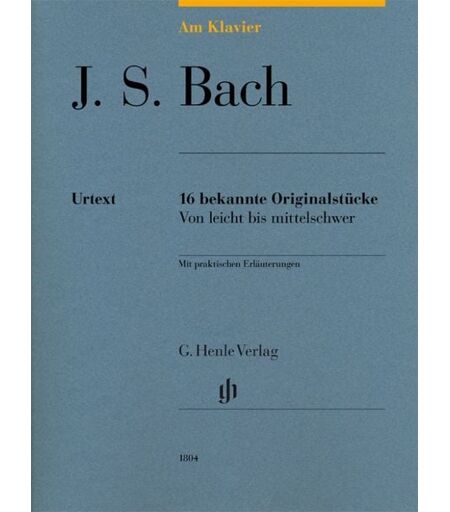 Am Klavier

J. S. Bach

Urtext

16 bekannte Originalstücke
Von leicht bis mittelschwer

Mit praktischen Erläuterungen

G. Henle Verlag

gh

1804